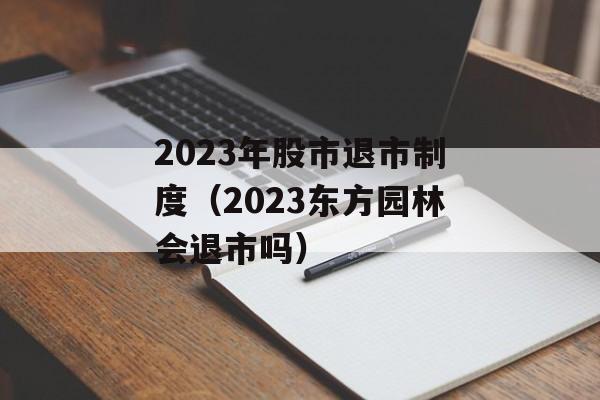 2023年股市退市制度（2023东方园林会退市吗）